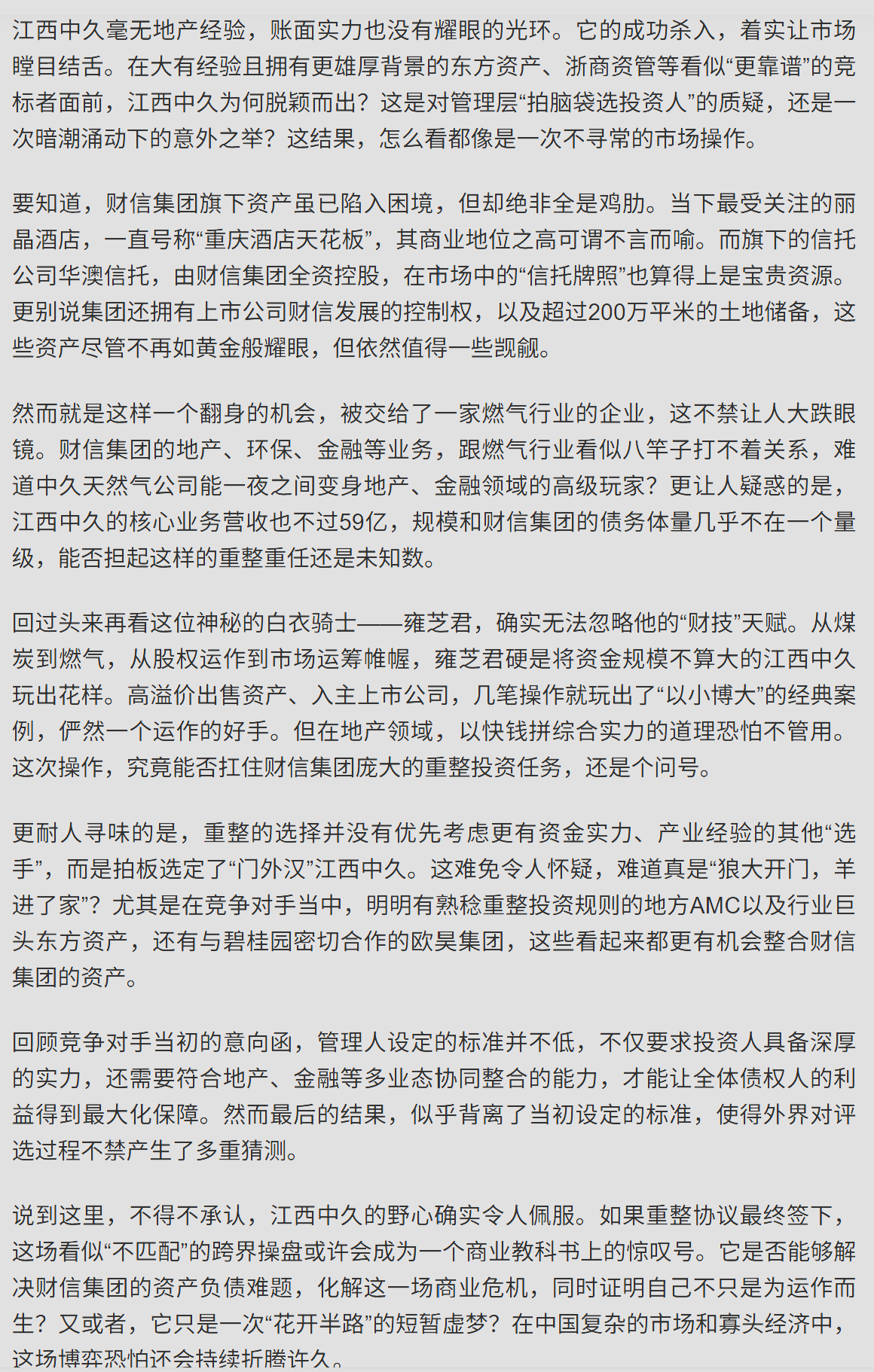 江西中久毫无地产经验，账面实力也没有耀眼的光环。它的成功杀入，着实让市场瞠目结舌。在大有经验且拥有更雄厚背景的东方资产、浙商资管等看似“更靠谱”的竞标者面前，江西中久为何脱颖而出？这是对管理层“拍脑袋选投资人”的质疑，还是一次暗潮涌动下的意外之举？这结果，怎么看都像是一次不寻常的市场操作。

要知道，财信集团旗下资产虽已陷入困境，但却绝非全是鸡肋。当下最受关注的丽晶酒店，一直号称“重庆酒店天花板”，其商业地位之高可谓不言而喻。而旗下的信托公司华澳信托，由财信集团全资控股，在市场中的“信托牌照”也算得上是宝贵资源。更别说集团还拥有上市公司财信发展的控制权，以及超过200万平米的土地储备，这些资产尽管不再如黄金般耀眼，但依然值得一些觊觎。

然而就是这样一个翻身的机会，被交给了一家燃气行业的企业，这不禁让人大跌眼镜。财信集团的地产、环保、金融等业务，跟燃气行业看似八竿子打不着关系，难道中久天然气公司能一夜之间变身地产、金融领域的高级玩家？更让人疑惑的是，江西中久的核心业务营收也不过59亿，规模和财信集团的债务体量几乎不在一个量级，能否担起这样的重整重任还是未知数。

回过头来再看这位神秘的白衣骑士——雍芝君，确实无法忽略他的“财技”天赋。从煤炭到燃气，从股权运作到市场运筹帷幄，雍芝君硬是将资金规模不算大的江西中久玩出花样。高溢价出售资产、入主上市公司，几笔操作就玩出了“以小博大”的经典案例，俨然一个运作的好手。但在地产领域，以快钱拼综合实力的道理恐怕不管用。这次操作，究竟能否扛住财信集团庞大的重整投资任务，还是个问号。

更耐人寻味的是，重整的选择并没有优先考虑更有资金实力、产业经验的其他“选手”，而是拍板选定了“门外汉”江西中久。这难免令人怀疑，难道真是“狼大开门，羊进了家”？尤其是在竞争对手当中，明明有熟稔重整投资规则的地方AMC以及行业巨头东方资产，还有与碧桂园密切合作的欧昊集团，这些看起来都更有机会整合财信集团的资产。

回顾竞争对手当初的意向函，管理人设定的标准并不低，不仅要求投资人具备深厚的实力，还需要符合地产、金融等多业态协同整合的能力，才能让全体债权人的利益得到最大化保障。然而最后的结果，似乎背离了当初设定的标准，使得外界对评选过程不禁产生了多重猜测。

说到这里，不得不承认，江西中久的野心确实令人佩服。如果重整协议最终签下，这场看似“不匹配”的跨界操盘或许会成为一个商业教科书上的惊叹号。它是否能够解决财信集团的资产负债难题，化解这一场商业危机，同时证明自己不只是为运作而生？又或者，它只是一次“花开半路”的短暂虚梦？在中国复杂的市场和寡头经济中，这场博弈恐怕还会持续折腾许久。